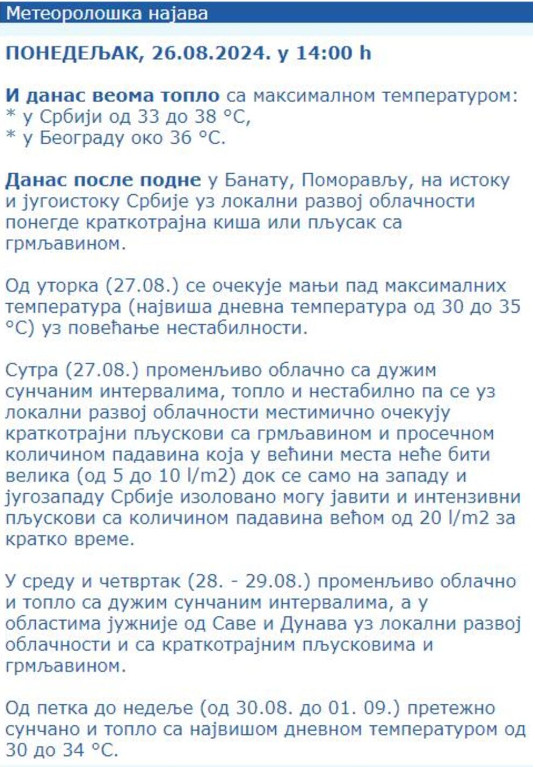 Метеоролошка најава

ПОНЕДЕЉАК, 26.08.2024. у 14:00 h

И данас веома топло са максималном температуром:
* у Србији од 33 до 38 °C,
* у Београду око 36 °C.

Данас после подне у Банату, Поморављу, на истоку и југоистоку Србије уз локални развој облачности понегде краткотрајна киша или пљусак са грмљавином.

Од уторка (27.08.) се очекује мањи пад максималних температура (највиша дневна температура од 30 до 35 °C) уз повећање нестабилности.

Сутра (27.08.) променљиво облачно са дужим сунчаним интервалима, топло и нестабилно па се уз локални развој облачности местимично очекују краткотрајни пљускови са грмљавином и просечном количином падавина која у већини места неће бити велика (од 5 до 10 l/m2) док се само на западу и југозападу Србије изоловано могу јавити и интензивни пљускови са количином падавина већом од 20 l/m2 за кратко време.

У среду и четвртак (28. - 29.08.) променљиво облачно и топло са дужим сунчаним интервалима, а у областима јужније од Саве и Дунава уз локални развој облачности и са краткотрајним пљусковима и грмљавином.

Од петка до недеље (од 30.08. до 01. 09.) претежно сунчано и топло са највишом дневном температуром од 30 до 34 °C.